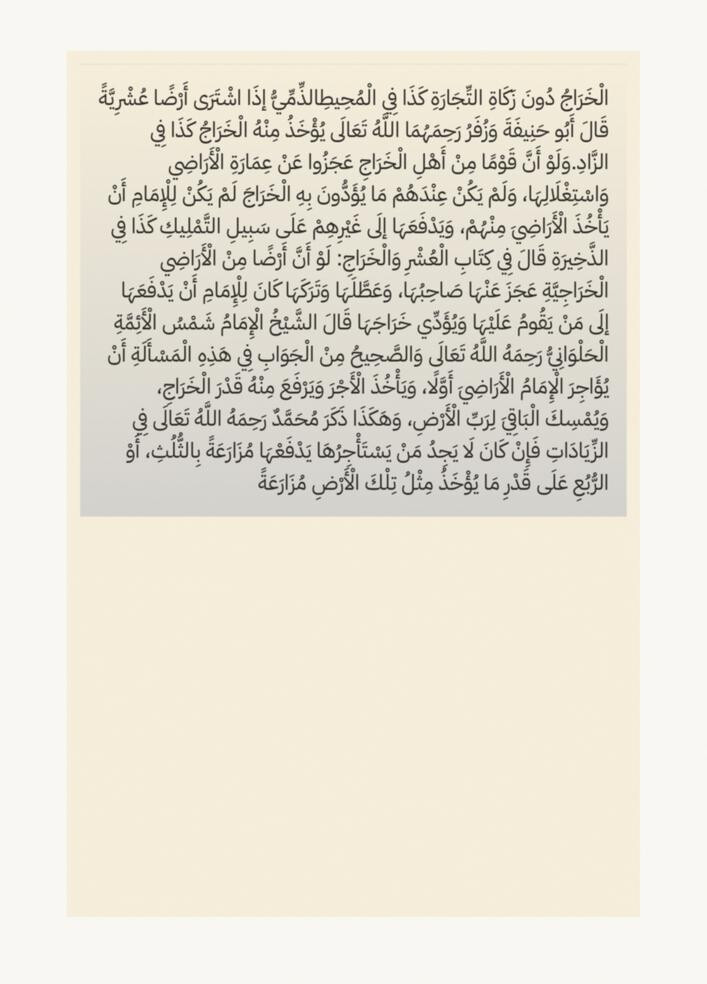 الْخَرَاجُ دُونَ زَكَاةِ التِّجَارَةِ كَذَا فِي الْمُحِيطِالذِّمِّيُّ إذَا اشْتَرَى أَرْضًا عُشْرِيَّةً قَالَ أَبُو حَنِيفَةَ وَزُفَرُ رَحِمَهُمَا اللَّهُ تَعَالَى يُؤْخَذُ مِنْهُ الْخَرَاجُ كَذَا فِي الزَّادِ.وَلَوْ أَنَّ قَوْمًا مِنْ أَهْلِ الْخَرَاجِ عَجَزُوا عَنْ عِمَارَةِ الْأَرَاضِي وَاسْتِغْلَالِهَا، وَلَمْ يَكُنْ عِنْدَهُمْ مَا يُؤَدُّونَ بِهِ الْخَرَاجَ لَمْ يَكُنْ لِلْإِمَامِ أَنْ يَأْخُذَ الْأَرَاضِيَ مِنْهُمْ، وَيَدْفَعَهَا إلَى غَيْرِهِمْ عَلَى سَبِيلِ التَّمْلِيكِ كَذَا فِي الذَّخِيرَةِ قَالَ فِي كِتَابِ الْعُشْرِ وَالْخَرَاجِ: لَوْ أَنَّ أَرْضًا مِنْ الْأَرَاضِي الْخَرَاجِيَّةِ عَجَزَ عَنْهَا صَاحِبُهَا، وَعَطَّلَهَا وَتَرَكَهَا كَانَ لِلْإِمَامِ أَنْ يَدْفَعَهَا إلَى مَنْ يَقُومُ عَلَيْهَا وَيُؤَدِّي خَرَاجَهَا قَالَ الشَّيْخُ الْإِمَامُ شَمْسُ الْأَئِمَّةِ الْحَلْوَانِيُّ رَحِمَهُ اللَّهُ تَعَالَى وَالصَّحِيحُ مِنْ الْجَوَابِ فِي هَذِهِ الْمَسْأَلَةِ أَنْ يُؤَاجِرَ الْإِمَامُ الْأَرَاضِيَ أَوَّلًا، وَيَأْخُذَ الْأَجْرَ وَيَرْفَعَ مِنْهُ قَدْرَ الْخَرَاجِ، وَيُمْسِكَ الْبَاقِيَ لِرَبِّ الْأَرْضِ، وَهَكَذَا ذَكَرَ مُحَمَّدٌ رَحِمَهُ اللَّهُ تَعَالَى فِي الزِّيَادَاتِ فَإِنْ كَانَ لَا يَجِدُ مَنْ يَسْتَأْجِرُهَا يَدْفَعُهَا مُزَارَعَةً بِالثُّلُثِ، أَوْ الرُّبُعِ عَلَى قَدْرِ مَا يُؤْخَذُ مِثْلُ تِلْكَ الْأَرْضِ مُزَارَعَةً